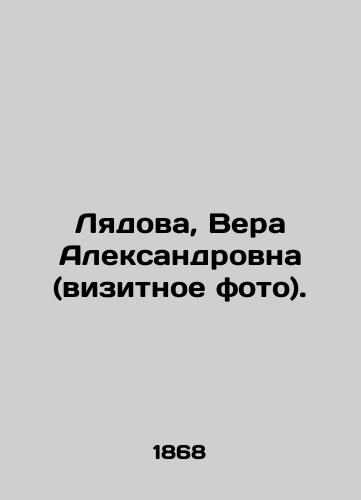 Лядова, Вера Александровна (визитное фото).

1868